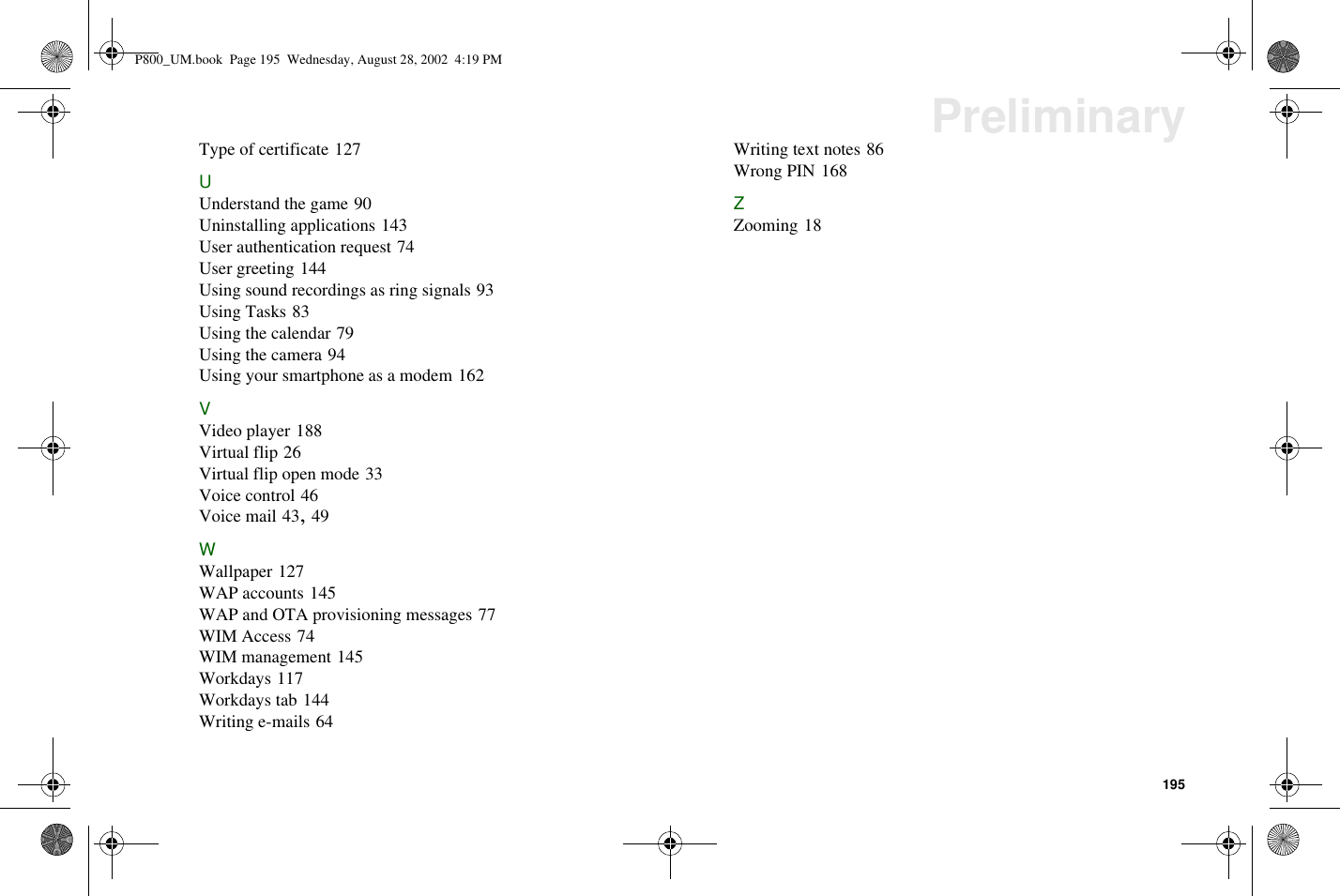 P800_UM.book Page 195 Wednesday, August 28, 2002 4:19 PM

Preliminary

Type of certificate 127

U
Understand the game 90
Uninstalling applications 143
User authentication request 74
User greeting 144
Using sound recordings as ring signals 93
Using Tasks 83
Using the calendar 79
Using the camera 94
Using your smartphone as a modem 162

V
Video player 188
Virtual flip 26
Virtual flip open mode 33
Voice control 46
Voice mail 43, 49

W
Wallpaper 127
WAP accounts 145
WAP and OTA provisioning messages 77
WIM Access 74
WIM management 145
Workdays 117
Workdays tab 144
Writing e-mails 64
Writing text notes 86
Wrong PIN 168

Z
Zooming 18

195